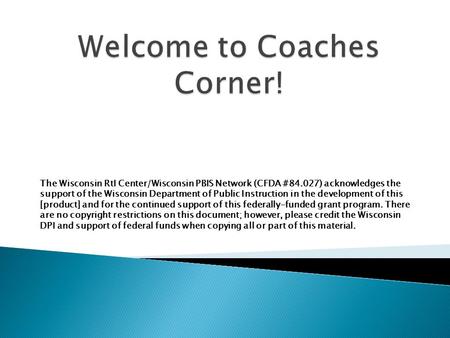 Welcome to Coaches Corner!

The Wisconsin RtI Center/Wisconsin PBIS Network (CFDA #84.027) acknowledges the support of the Wisconsin Department of Public Instruction in the development of this [product] and for the continued support of this federally-funded grant program. There are no copyright restrictions on this document; however, please credit the Wisconsin DPI and support of federal funds when copying all or part of this material.